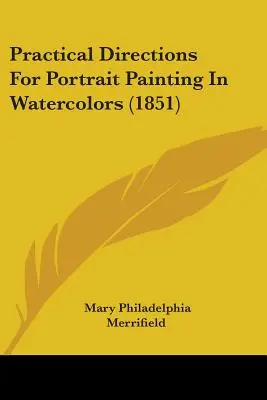 Practical Directions For Portrait Painting In Watercolors (1851)

Mary Philadelphia Merrifield